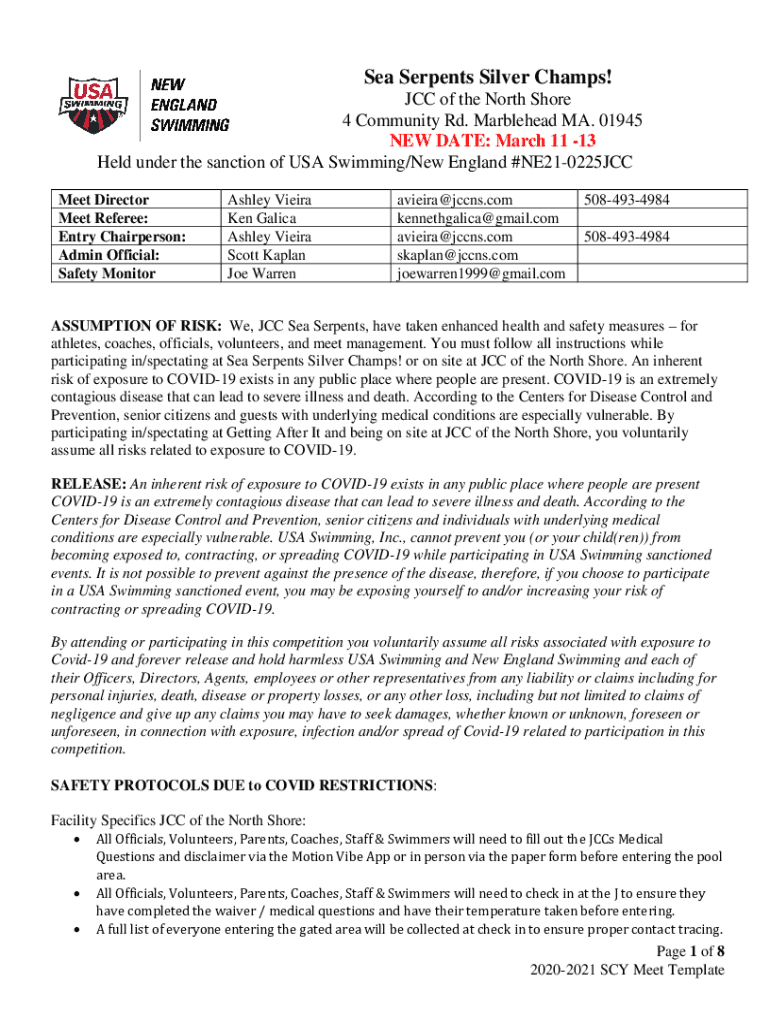 USA SWIMMING

NEW ENGLAND SWIMMING

Sea Serpents Silver Champs!
JCC of the North Shore
4 Community Rd. Marblehead MA. 01945
NEW DATE: March 11 -13
Held under the sanction of USA Swimming/New England #NE21-0225JCC

| Meet Director | Ashley Vieira | avieira@jccns.com | 508-493-4984 |
|---|---|---|---|
| Meet Referee: | Ken Galica | kennethgalica@gmail.com | |
| Entry Chairperson: | Ashley Vieira | avieira@jccns.com | 508-493-4984 |
| Admin Official: | Scott Kaplan | skaplan@jccns.com | |
| Safety Monitor | Joe Warren | joewarren1999@gmail.com | |

ASSUMPTION OF RISK: We, JCC Sea Serpents, have taken enhanced health and safety measures – for athletes, coaches, officials, volunteers, and meet management. You must follow all instructions while participating in/spectating at Sea Serpents Silver Champs! or on site at JCC of the North Shore. An inherent risk of exposure to COVID-19 exists in any public place where people are present. COVID-19 is an extremely contagious disease that can lead to severe illness and death. According to the Centers for Disease Control and Prevention, senior citizens and guests with underlying medical conditions are especially vulnerable. By participating in/spectating at Getting After It and being on site at JCC of the North Shore, you voluntarily assume all risks related to exposure to COVID-19.

RELEASE: An inherent risk of exposure to COVID-19 exists in any public place where people are present COVID-19 is an extremely contagious disease that can lead to severe illness and death. According to the Centers for Disease Control and Prevention, senior citizens and individuals with underlying medical conditions are especially vulnerable. USA Swimming, Inc., cannot prevent you (or your child(ren)) from becoming exposed to, contracting, or spreading COVID-19 while participating in USA Swimming sanctioned events. It is not possible to prevent against the presence of the disease, therefore, if you choose to participate in a USA Swimming sanctioned event, you may be exposing yourself to and/or increasing your risk of contracting or spreading COVID-19.

By attending or participating in this competition you voluntarily assume all risks associated with exposure to Covid-19 and forever release and hold harmless USA Swimming and New England Swimming and each of their Officers, Directors, Agents, employees or other representatives from any liability or claims including for personal injuries, death, disease or property losses, or any other loss, including but not limited to claims of negligence and give up any claims you may have to seek damages, whether known or unknown, foreseen or unforeseen, in connection with exposure, infection and/or spread of Covid-19 related to participation in this competition.

SAFETY PROTOCOLS DUE to COVID RESTRICTIONS:

Facility Specifics JCC of the North Shore:
• All Officials, Volunteers, Parents, Coaches, Staff & Swimmers will need to fill out the JCCs Medical Questions and disclaimer via the Motion Vibe App or in person via the paper form before entering the pool area.
• All Officials, Volunteers, Parents, Coaches, Staff & Swimmers will need to check in at the J to ensure they have completed the waiver / medical questions and have their temperature taken before entering.
• A full list of everyone entering the gated area will be collected at check in to ensure proper contact tracing.

Page 1 of 8
2020-2021 SCY Meet Template